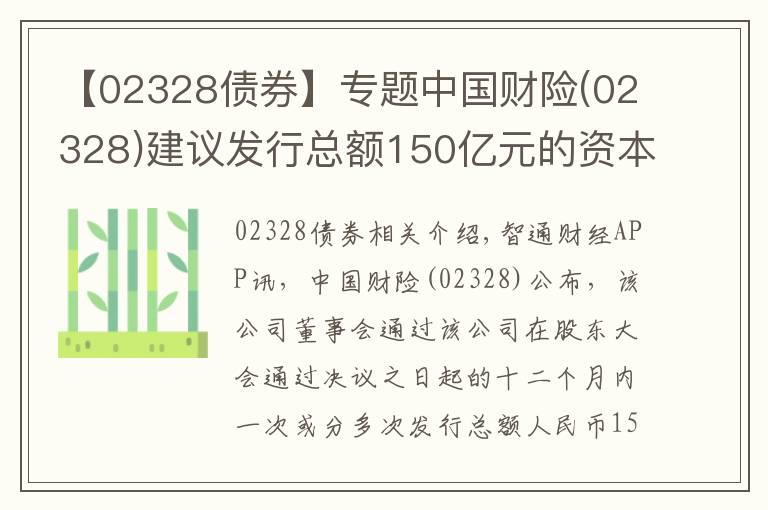 【02328债券】专题中国财险(02328)建议发行总额150亿元的资本

02328债券相关介绍，智通财经APP讯，中国财险(02328)公布，该公司董事会通过该公司在股东大会通过决议之日起的十二个月内一次或分多次发行总额人民币15